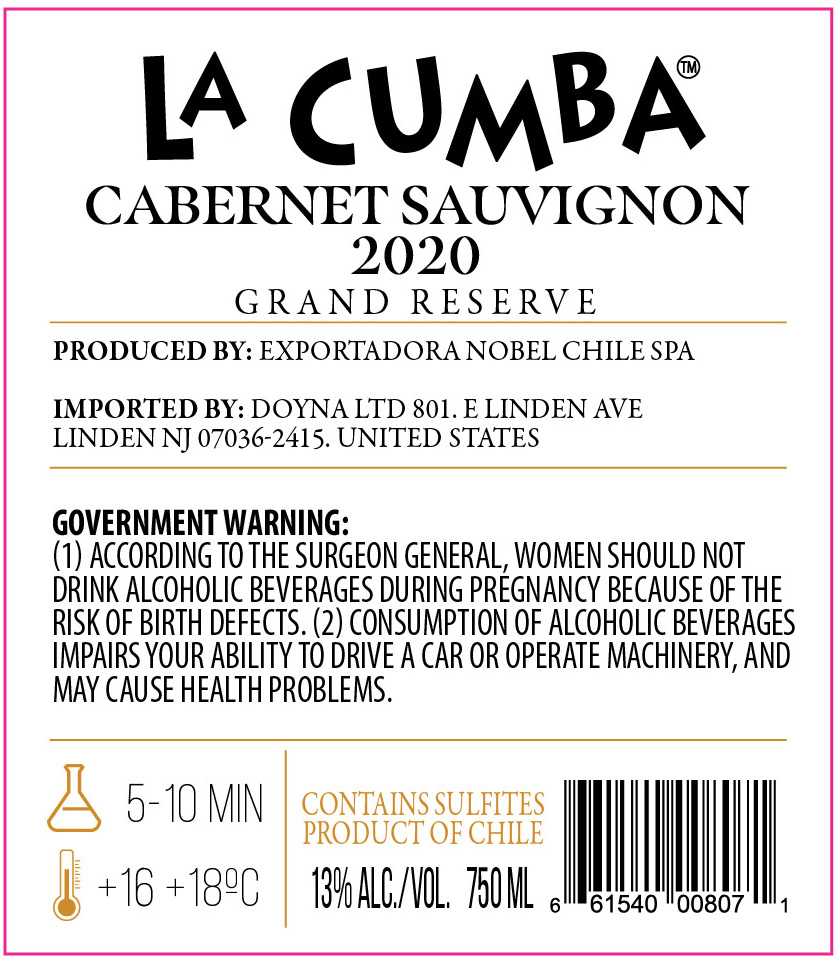 LA CUMBA™
CABERNET SAUVIGNON
2020
GRAND RESERVE

PRODUCED BY: EXPORTADORA NOBEL CHILE SPA

IMPORTED BY: DOYNA LTD 801. E LINDEN AVE
LINDEN NJ 07036-2415. UNITED STATES

GOVERNMENT WARNING:
(1) ACCORDING TO THE SURGEON GENERAL, WOMEN SHOULD NOT DRINK ALCOHOLIC BEVERAGES DURING PREGNANCY BECAUSE OF THE RISK OF BIRTH DEFECTS. (2) CONSUMPTION OF ALCOHOLIC BEVERAGES IMPAIRS YOUR ABILITY TO DRIVE A CAR OR OPERATE MACHINERY, AND MAY CAUSE HEALTH PROBLEMS.

5-10 MIN

+16 +18ºC

CONTAINS SULFITES
PRODUCT OF CHILE

13% ALC./VOL. 750 ML

6 61540 00807 1